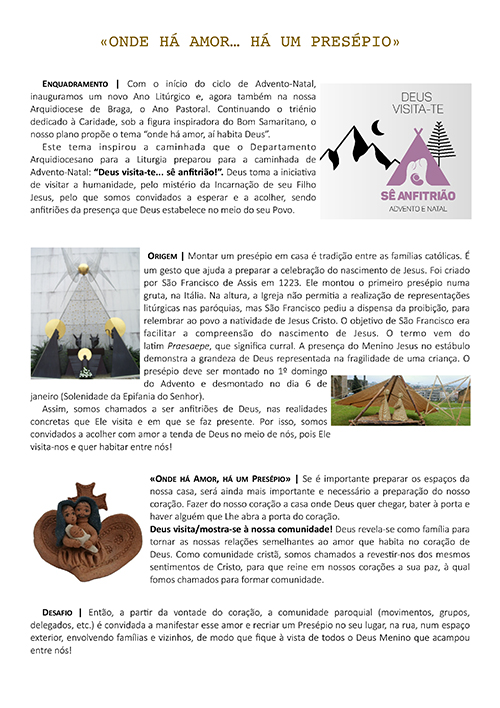 «ONDE HÁ AMOR… HÁ UM PRESÉPIO»

ENQUADRAMENTO | Com o início do ciclo de Advento-Natal, inauguramos um novo Ano Litúrgico e, agora também na nossa Arquidiocese de Braga, o Ano Pastoral. Continuando o triénio dedicado à Caridade, sob a figura inspiradora do Bom Samaritano, o nosso plano propõe o tema "onde há amor, aí habita Deus".

Este tema inspirou a caminhada que o Departamento Arquidiocesano para a Liturgia preparou para a caminhada de Advento-Natal: "Deus visita-te… sê anfitrião!". Deus toma a iniciativa de visitar a humanidade, pelo mistério da Incarnação de seu Filho Jesus, pelo que somos convidados a esperar e a acolher, sendo anfitriões da presença que Deus estabelece no meio do seu Povo.

DEUS VISITA-TE
SÊ ANFITRIÃO
ADVENTO E NATAL

ORIGEM | Montar um presépio em casa é tradição entre as famílias católicas. É um gesto que ajuda a preparar a celebração do nascimento de Jesus. Foi criado por São Francisco de Assis em 1223. Ele montou o primeiro presépio numa gruta, na Itália. Na altura, a Igreja não permitia a realização de representações litúrgicas nas paróquias, mas São Francisco pediu a dispensa da proibição, para relembrar ao povo a natividade de Jesus Cristo. O objetivo de São Francisco era facilitar a compreensão do nascimento de Jesus. O termo vem do latim Praesaepe, que significa curral. A presença do Menino Jesus no estábulo demonstra a grandeza de Deus representada na fragilidade de uma criança. O presépio deve ser montado no 1º domingo do Advento e desmontado no dia 6 de janeiro (Solenidade da Epifania do Senhor).

Assim, somos chamados a ser anfitriões de Deus, nas realidades concretas que Ele visita e em que se faz presente. Por isso, somos convidados a acolher com amor a tenda de Deus no meio de nós, pois Ele visita-nos e quer habitar entre nós!

«ONDE HÁ AMOR, HÁ UM PRESÉPIO» | Se é importante preparar os espaços da nossa casa, será ainda mais importante e necessário a preparação do nosso coração. Fazer do nosso coração a casa onde Deus quer chegar, bater à porta e haver alguém que Lhe abra a porta do coração.
Deus visita/mostra-se à nossa comunidade! Deus revela-se como família para tornar as nossas relações semelhantes ao amor que habita no coração de Deus. Como comunidade cristã, somos chamados a revestir-nos dos mesmos sentimentos de Cristo, para que reine em nossos corações a sua paz, à qual fomos chamados para formar comunidade.

DESAFIO | Então, a partir da vontade do coração, a comunidade paroquial (movimentos, grupos, delegados, etc.) é convidada a manifestar esse amor e recriar um Presépio no seu lugar, na rua, num espaço exterior, envolvendo famílias e vizinhos, de modo que fique à vista de todos o Deus Menino que acampou entre nós!